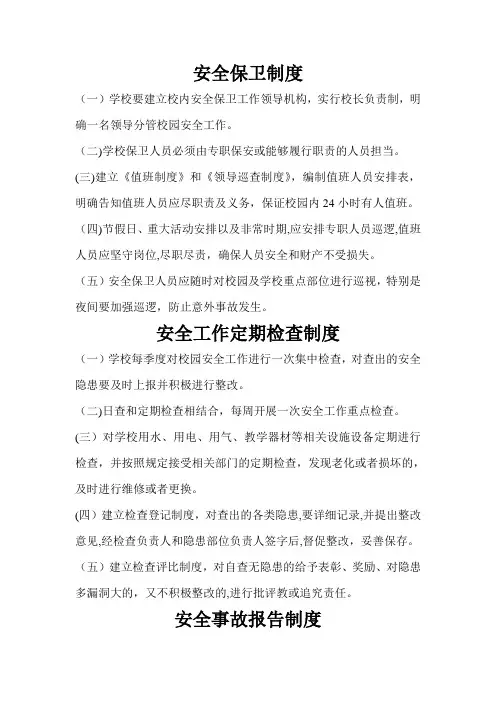 安全保卫制度

（一）学校要建立校内安全保卫工作领导机构，实行校长负责制，明确一名领导分管校园安全工作。

（二)学校保卫人员必须由专职保安或能够履行职责的人员担当。

(三)建立《值班制度》和《领导巡查制度》，编制值班人员安排表，明确告知值班人员应尽职责及义务，保证校园内 24 小时有人值班。

（四)节假日、重大活动安排以及非常时期,应安排专职人员巡逻,值班人员应坚守岗位,尽职尽责，确保人员安全和财产不受损失。

（五）安全保卫人员应随时对校园及学校重点部位进行巡视，特别是夜间要加强巡逻，防止意外事故发生。

安全工作定期检查制度

（一）学校每季度对校园安全工作进行一次集中检查，对查出的安全隐患要及时上报并积极进行整改。

（二)日查和定期检查相结合，每周开展一次安全工作重点检查。

(三）对学校用水、用电、用气、教学器材等相关设施设备定期进行检查，并按照规定接受相关部门的定期检查，发现老化或者损坏的，及时进行维修或者更换。

(四）建立检查登记制度，对查出的各类隐患,要详细记录,并提出整改意见,经检查负责人和隐患部位负责人签字后,督促整改，妥善保存。

（五）建立检查评比制度，对自查无隐患的给予表彰、奖励、对隐患多漏洞大的，又不积极整改的,进行批评教或追究责任。

安全事故报告制度